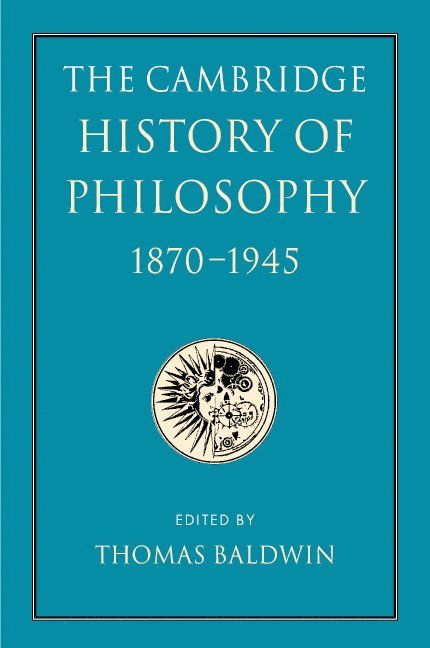 THE CAMBRIDGE
HISTORY OF
PHILOSOPHY
1870–1945

EDITED BY
THOMAS BALDWIN